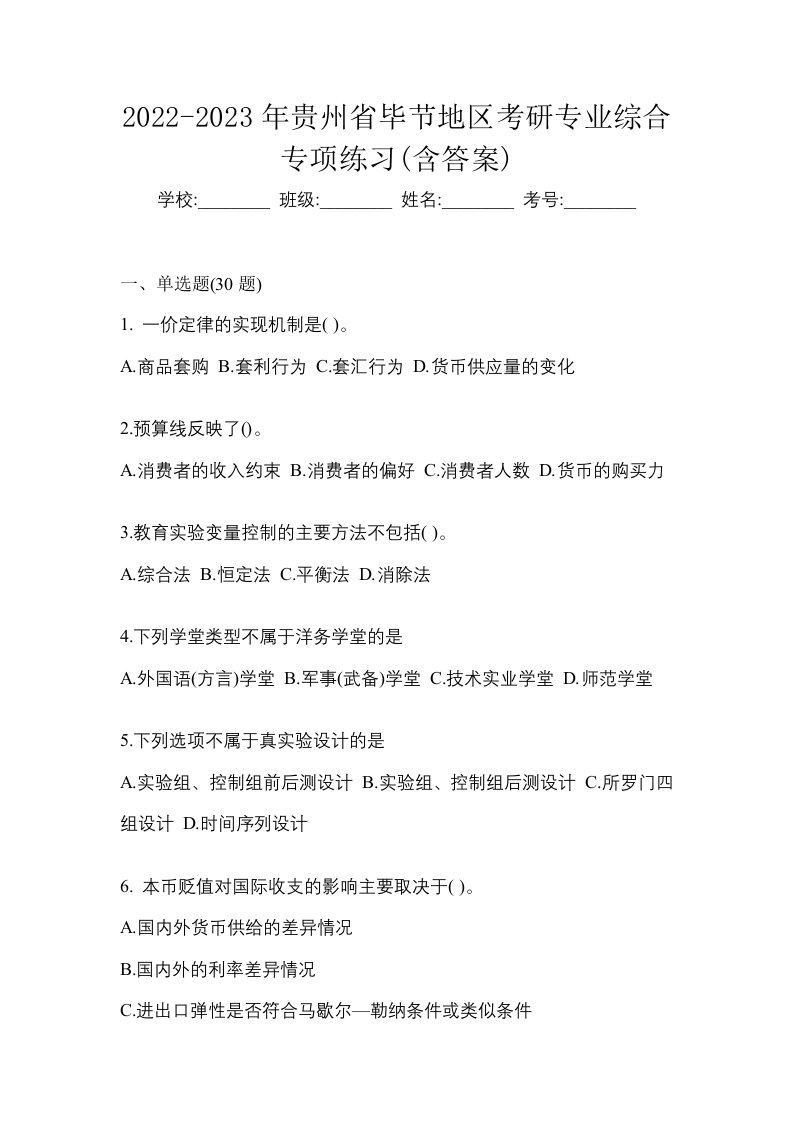 2022-2023 年贵州省毕节地区考研专业综合专项练习(含答案)

学校:________ 班级:________ 姓名:________ 考号:________

一、单选题(30 题)

1. 一价定律的实现机制是( )。

A.商品套购 B.套利行为 C.套汇行为 D.货币供应量的变化

2.预算线反映了()。

A.消费者的收入约束 B.消费者的偏好 C.消费者人数 D.货币的购买力

3.教育实验变量控制的主要方法不包括( )。

A.综合法 B.恒定法 C.平衡法 D.消除法

4.下列学堂类型不属于洋务学堂的是

A.外国语(方言)学堂 B.军事(武备)学堂 C.技术实业学堂 D.师范学堂

5.下列选项不属于真实验设计的是

A.实验组、控制组前后测设计 B.实验组、控制组后测设计 C.所罗门四组设计 D.时间序列设计

6. 本币贬值对国际收支的影响主要取决于( )。

A.国内外货币供给的差异情况

B.国内外的利率差异情况

C.进出口弹性是否符合马歇尔—勒纳条件或类似条件